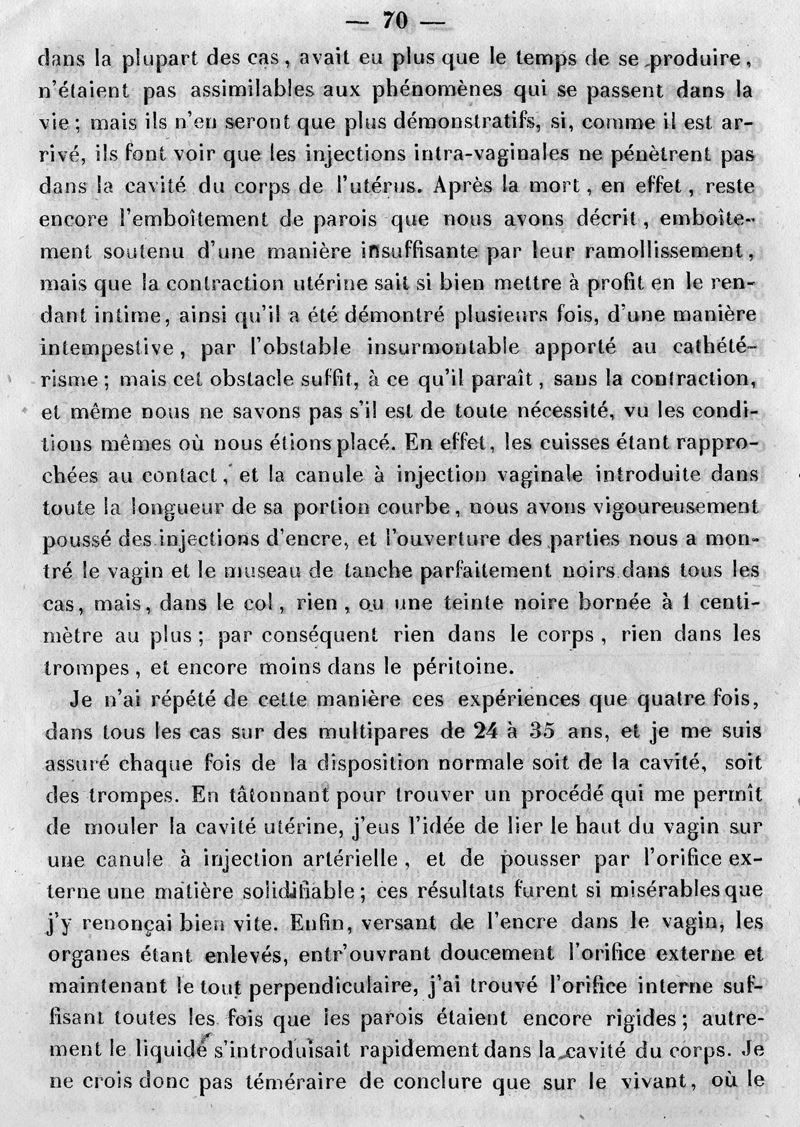 — 70 —

dans la plupart des cas, avait eu plus que le temps de se produire, n'étaient pas assimilables aux phénomènes qui se passent dans la vie ; mais ils n'en seront que plus démonstratifs, si, comme il est arrivé, ils font voir que les injections intra-vaginales ne pénètrent pas dans la cavité du corps de l'utérus. Après la mort, en effet, reste encore l'emboîtement de parois que nous avons décrit, emboîtement soutenu d'une manière insuffisante par leur ramollissement, mais que la contraction utérine sait si bien mettre à profit en le rendant intime, ainsi qu'il a été démontré plusieurs fois, d'une manière intempestive, par l'obstable insurmontable apporté au cathétérisme ; mais cet obstacle suffit, à ce qu'il paraît, sans la contraction, et même nous ne savons pas s'il est de toute nécessité, vu les conditions mêmes où nous étions placé. En effet, les cuisses étant rapprochées au contact, et la canule à injection vaginale introduite dans toute la longueur de sa portion courbe, nous avons vigoureusement poussé des injections d'encre, et l'ouverture des parties nous a montré le vagin et le museau de tanche parfaitement noirs dans tous les cas, mais, dans le col, rien, ou une teinte noire bornée à 1 centimètre au plus ; par conséquent rien dans le corps, rien dans les trompes, et encore moins dans le péritoine.

Je n'ai répété de cette manière ces expériences que quatre fois, dans tous les cas sur des multipares de 24 à 35 ans, et je me suis assuré chaque fois de la disposition normale soit de la cavité, soit des trompes. En tâtonnant pour trouver un procédé qui me permît de mouler la cavité utérine, j'eus l'idée de lier le haut du vagin sur une canule à injection artérielle, et de pousser par l'orifice externe une matière solidifiable ; ces résultats furent si misérables que j'y renonçai bien vite. Enfin, versant de l'encre dans le vagin, les organes étant enlevés, entr'ouvrant doucement l'orifice externe et maintenant le tout perpendiculaire, j'ai trouvé l'orifice interne suffisant toutes les fois que les parois étaient encore rigides ; autrement le liquide s'introduisait rapidement dans la cavité du corps. Je ne crois donc pas téméraire de conclure que sur le vivant, où le